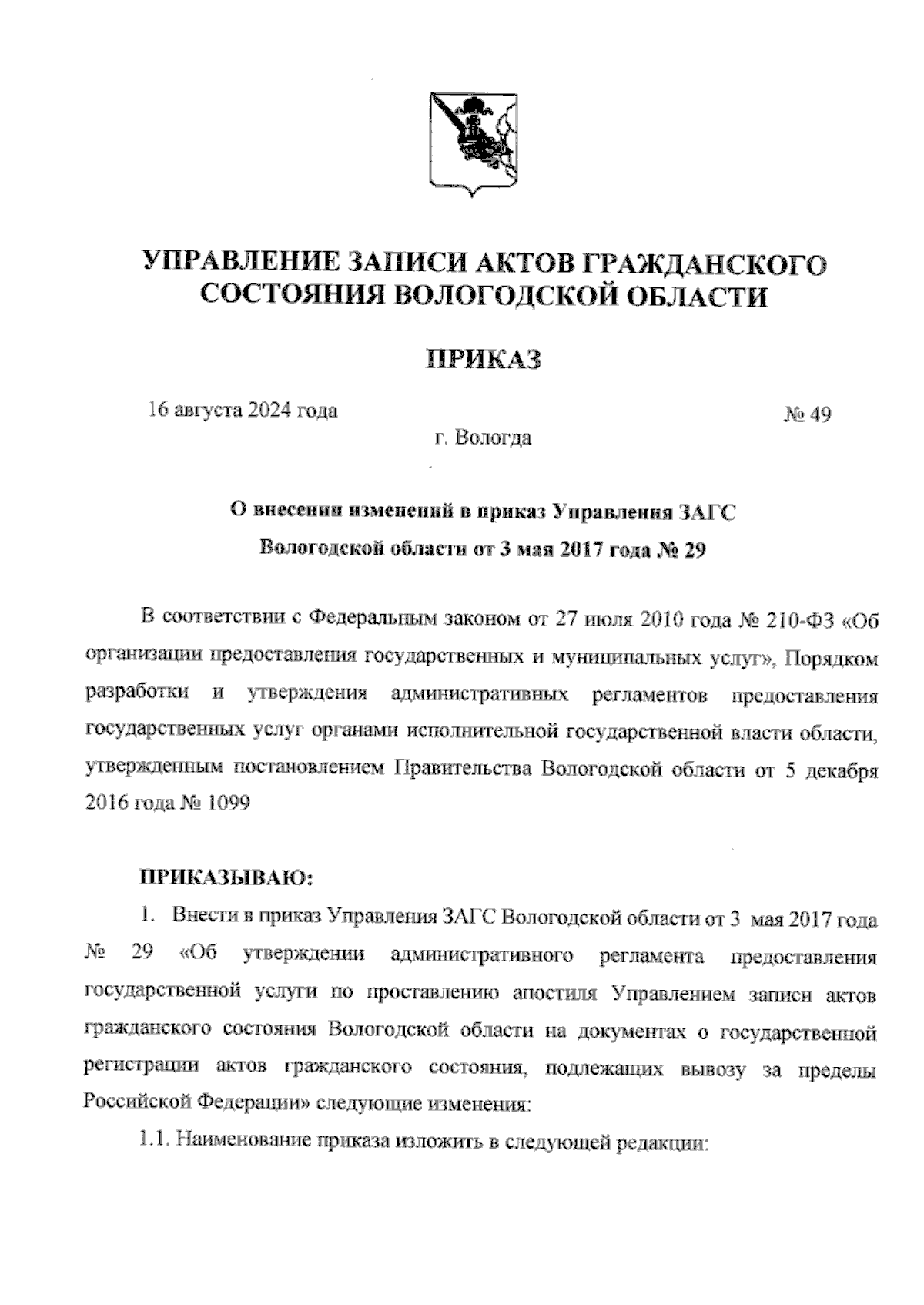 УПРАВЛЕНИЕ ЗАПИСИ АКТОВ ГРАЖДАНСКОГО СОСТОЯНИЯ ВОЛОГОДСКОЙ ОБЛАСТИ

ПРИКАЗ

16 августа 2024 года № 49

г. Вологда

О внесении изменений в приказ Управления ЗАГС Вологодской области от 3 мая 2017 года № 29

В соответствии с Федеральным законом от 27 июля 2010 года № 210-ФЗ «Об организации предоставления государственных и муниципальных услуг», Порядком разработки и утверждения административных регламентов предоставления государственных услуг органами исполнительной государственной власти области, утвержденным постановлением Правительства Вологодской области от 5 декабря 2016 года № 1099

ПРИКАЗЫВАЮ:

1. Внести в приказ Управления ЗАГС Вологодской области от 3 мая 2017 года № 29 «Об утверждении административного регламента предоставления государственной услуги по проставлению апостиля Управлением записи актов гражданского состояния Вологодской области на документах о государственной регистрации актов гражданского состояния, подлежащих вывозу за пределы Российской Федерации» следующие изменения:

1.1. Наименование приказа изложить в следующей редакции: